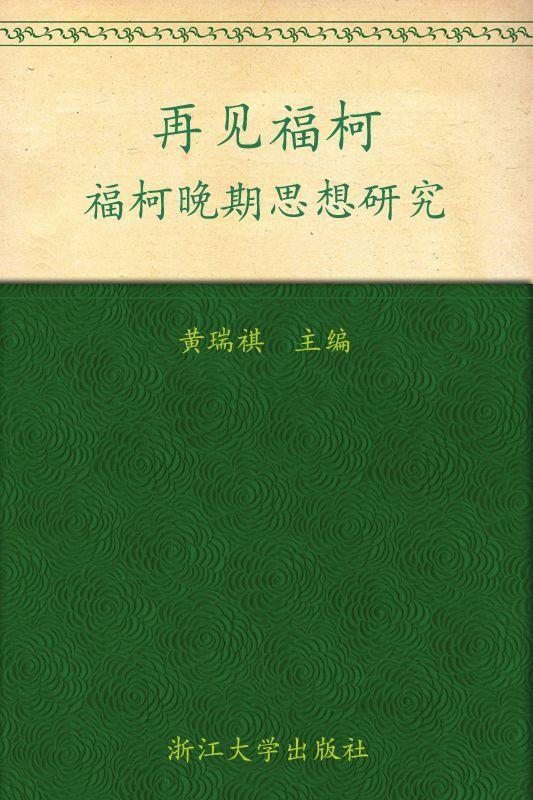 再见福柯
福柯晚期思想研究

黄瑞祺　主编

浙江大学出版社